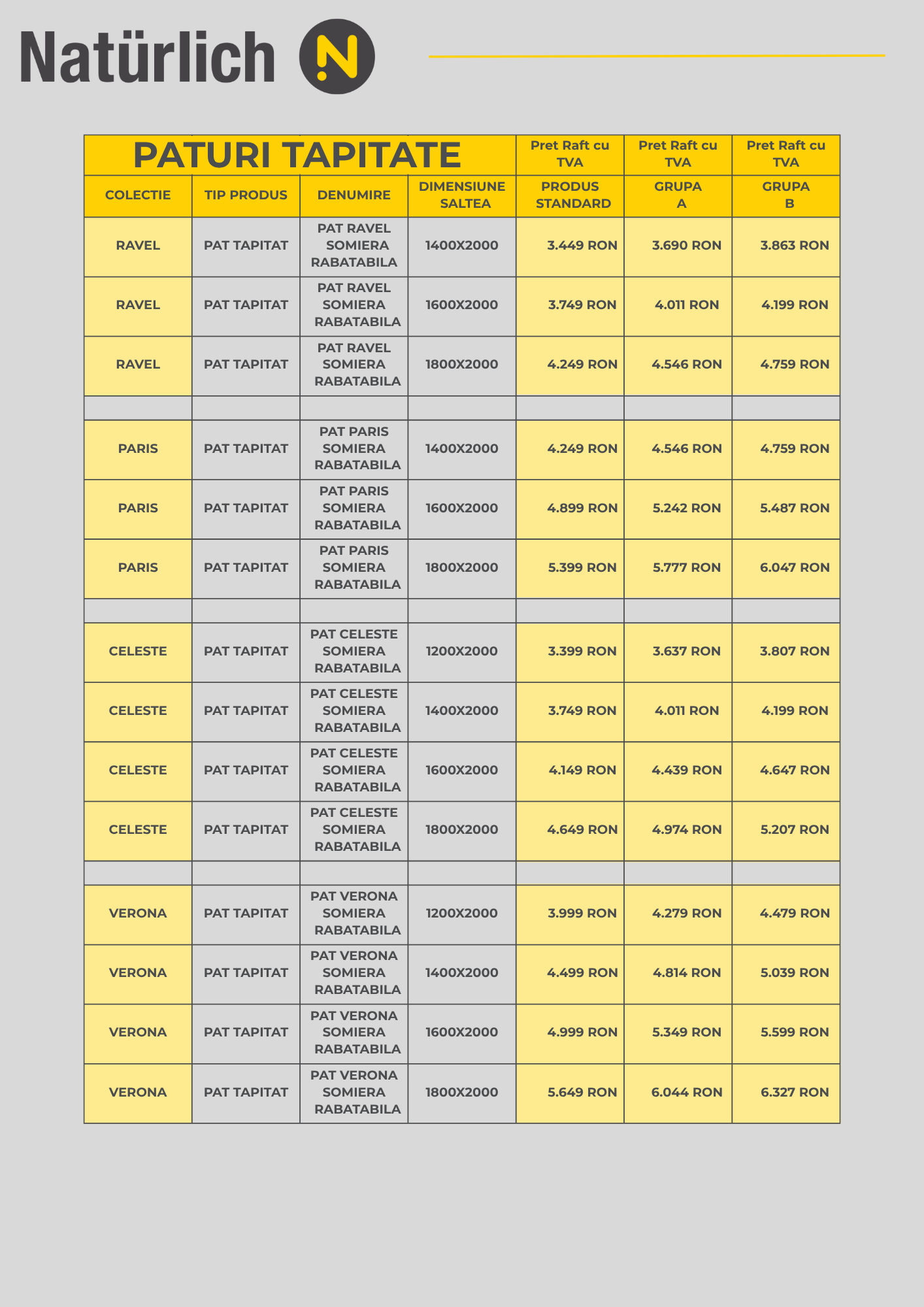 Natürlich N

| PATURI TAPITATE | | | | Pret Raft cu TVA | Pret Raft cu TVA | Pret Raft cu TVA |
|---|---|---|---|---|---|---|
| COLECTIE | TIP PRODUS | DENUMIRE | DIMENSIUNE SALTEA | PRODUS STANDARD | GRUPA A | GRUPA B |
| RAVEL | PAT TAPITAT | PAT RAVEL SOMIERA RABATABILA | 1400X2000 | 3.449 RON | 3.690 RON | 3.863 RON |
| RAVEL | PAT TAPITAT | PAT RAVEL SOMIERA RABATABILA | 1600X2000 | 3.749 RON | 4.011 RON | 4.199 RON |
| RAVEL | PAT TAPITAT | PAT RAVEL SOMIERA RABATABILA | 1800X2000 | 4.249 RON | 4.546 RON | 4.759 RON |
| | | | | | | |
| PARIS | PAT TAPITAT | PAT PARIS SOMIERA RABATABILA | 1400X2000 | 4.249 RON | 4.546 RON | 4.759 RON |
| PARIS | PAT TAPITAT | PAT PARIS SOMIERA RABATABILA | 1600X2000 | 4.899 RON | 5.242 RON | 5.487 RON |
| PARIS | PAT TAPITAT | PAT PARIS SOMIERA RABATABILA | 1800X2000 | 5.399 RON | 5.777 RON | 6.047 RON |
| | | | | | | |
| CELESTE | PAT TAPITAT | PAT CELESTE SOMIERA RABATABILA | 1200X2000 | 3.399 RON | 3.637 RON | 3.807 RON |
| CELESTE | PAT TAPITAT | PAT CELESTE SOMIERA RABATABILA | 1400X2000 | 3.749 RON | 4.011 RON | 4.199 RON |
| CELESTE | PAT TAPITAT | PAT CELESTE SOMIERA RABATABILA | 1600X2000 | 4.149 RON | 4.439 RON | 4.647 RON |
| CELESTE | PAT TAPITAT | PAT CELESTE SOMIERA RABATABILA | 1800X2000 | 4.649 RON | 4.974 RON | 5.207 RON |
| | | | | | | |
| VERONA | PAT TAPITAT | PAT VERONA SOMIERA RABATABILA | 1200X2000 | 3.999 RON | 4.279 RON | 4.479 RON |
| VERONA | PAT TAPITAT | PAT VERONA SOMIERA RABATABILA | 1400X2000 | 4.499 RON | 4.814 RON | 5.039 RON |
| VERONA | PAT TAPITAT | PAT VERONA SOMIERA RABATABILA | 1600X2000 | 4.999 RON | 5.349 RON | 5.599 RON |
| VERONA | PAT TAPITAT | PAT VERONA SOMIERA RABATABILA | 1800X2000 | 5.649 RON | 6.044 RON | 6.327 RON |